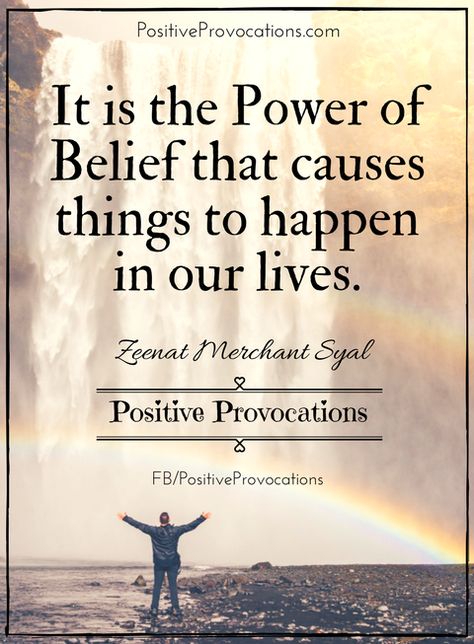 PositiveProvocations.com

It is the Power of Belief that causes things to happen in our lives.

Zeenat Merchant Syal

Positive Provocations

FB/PositiveProvocations